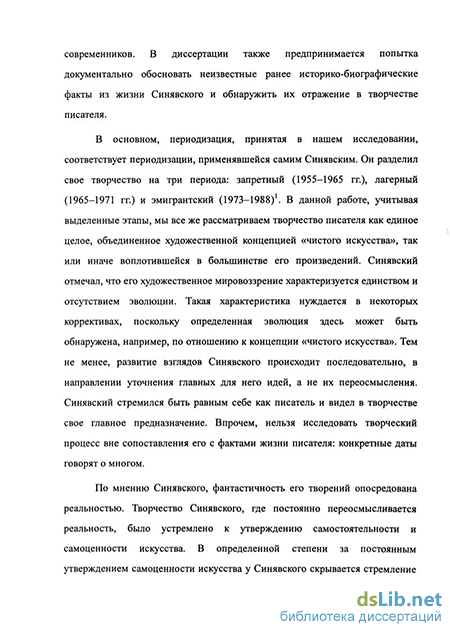 современников. В диссертации также предпринимается попытка документально обосновать неизвестные ранее историко-биографические факты из жизни Синявского и обнаружить их отражение в творчестве писателя.

В основном, периодизация, принятая в нашем исследовании, соответствует периодизации, применявшейся самим Синявским. Он разделил свое творчество на три периода: запретный (1955–1965 гг.), лагерный (1965–1971 гг.) и эмигрантский (1973–1988)$^1$. В данной работе, учитывая выделенные этапы, мы все же рассматриваем творчество писателя как единое целое, объединенное художественной концепцией «чистого искусства», так или иначе воплотившейся в большинстве его произведений. Синявский отмечал, что его художественное мировоззрение характеризуется единством и отсутствием эволюции. Такая характеристика нуждается в некоторых коррективах, поскольку определенная эволюция здесь может быть обнаружена, например, по отношению к концепции «чистого искусства». Тем не менее, развитие взглядов Синявского происходит последовательно, в направлении уточнения главных для него идей, а не их переосмысления. Синявский стремился быть равным себе как писатель и видел в творчестве свое главное предназначение. Впрочем, нельзя исследовать творческий процесс вне сопоставления его с фактами жизни писателя: конкретные даты говорят о многом.

По мнению Синявского, фантастичность его творений опосредована реальностью. Творчество Синявского, где постоянно переосмысливается реальность, было устремлено к утверждению самостоятельности и самоценности искусства. В определенной степени за постоянным утверждением самоценности искусства у Синявского скрывается стремление

dsLib.net
библиотека диссертаций